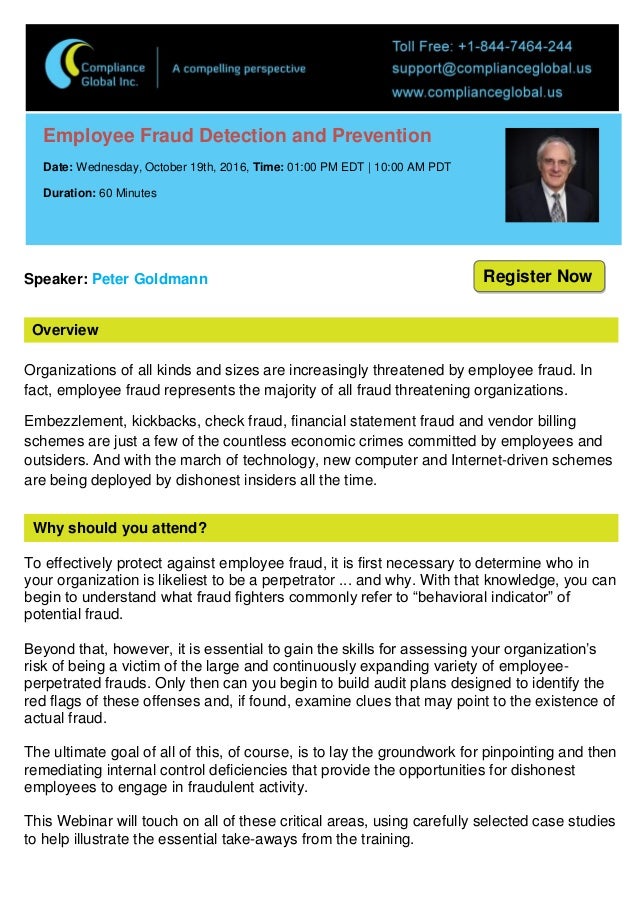 Compliance Global Inc.

A compelling perspective

Toll Free: +1-844-7464-244
support@complianceglobal.us
www.complianceglobal.us

Employee Fraud Detection and Prevention

Date: Wednesday, October 19th, 2016, Time: 01:00 PM EDT | 10:00 AM PDT

Duration: 60 Minutes

Speaker: Peter Goldmann

Register Now

Overview

Organizations of all kinds and sizes are increasingly threatened by employee fraud. In fact, employee fraud represents the majority of all fraud threatening organizations.

Embezzlement, kickbacks, check fraud, financial statement fraud and vendor billing schemes are just a few of the countless economic crimes committed by employees and outsiders. And with the march of technology, new computer and Internet-driven schemes are being deployed by dishonest insiders all the time.

Why should you attend?

To effectively protect against employee fraud, it is first necessary to determine who in your organization is likeliest to be a perpetrator ... and why. With that knowledge, you can begin to understand what fraud fighters commonly refer to “behavioral indicator” of potential fraud.

Beyond that, however, it is essential to gain the skills for assessing your organization’s risk of being a victim of the large and continuously expanding variety of employee-perpetrated frauds. Only then can you begin to build audit plans designed to identify the red flags of these offenses and, if found, examine clues that may point to the existence of actual fraud.

The ultimate goal of all of this, of course, is to lay the groundwork for pinpointing and then remediating internal control deficiencies that provide the opportunities for dishonest employees to engage in fraudulent activity.

This Webinar will touch on all of these critical areas, using carefully selected case studies to help illustrate the essential take-aways from the training.